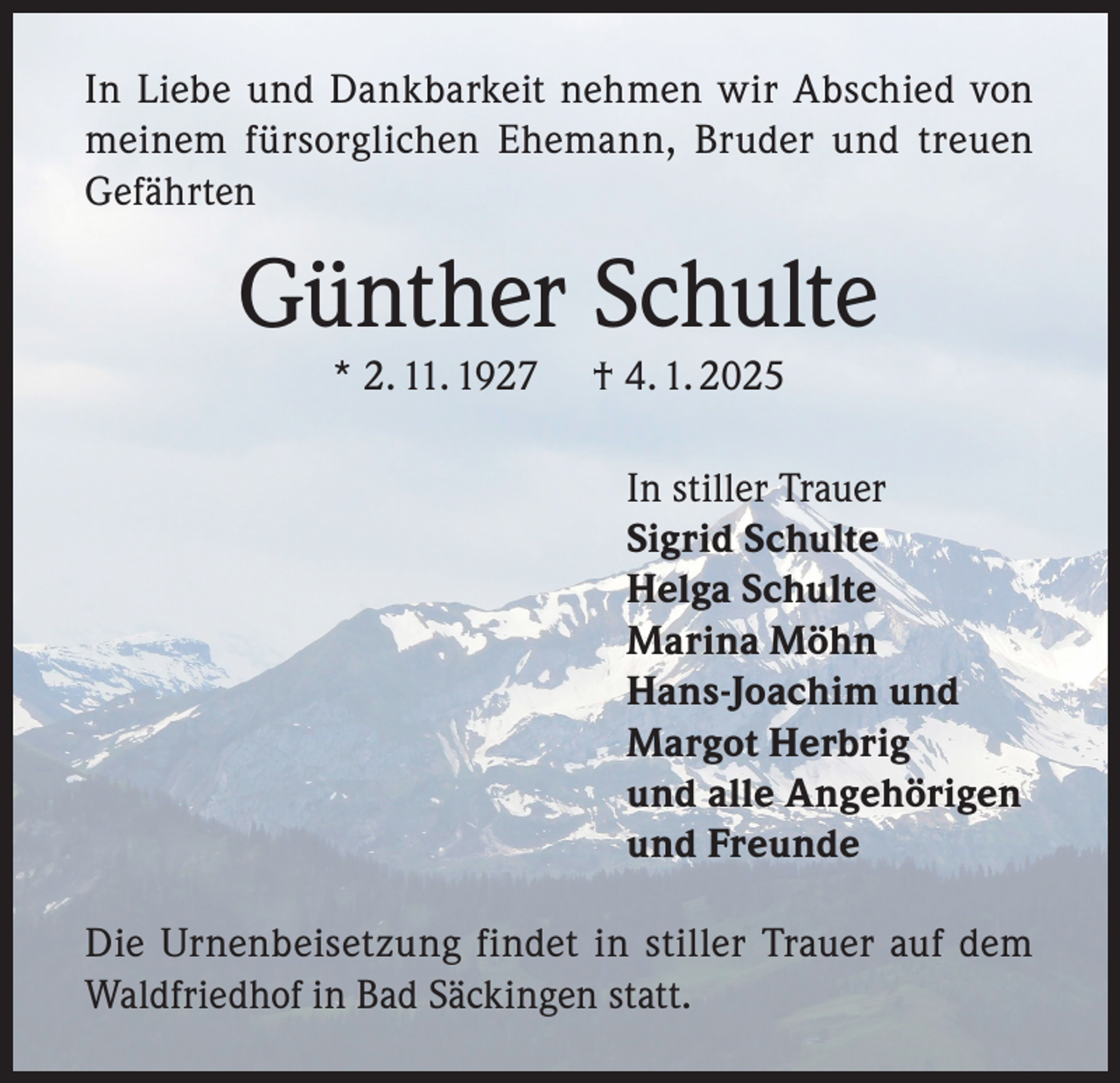 In Liebe und Dankbarkeit nehmen wir Abschied von meinem fürsorglichen Ehemann, Bruder und treuen Gefährten

Günther Schulte

* 2. 11. 1927 † 4. 1. 2025

In stiller Trauer
Sigrid Schulte
Helga Schulte
Marina Möhn
Hans-Joachim und
Margot Herbrig
und alle Angehörigen
und Freunde

Die Urnenbeisetzung findet in stiller Trauer auf dem Waldfriedhof in Bad Säckingen statt.